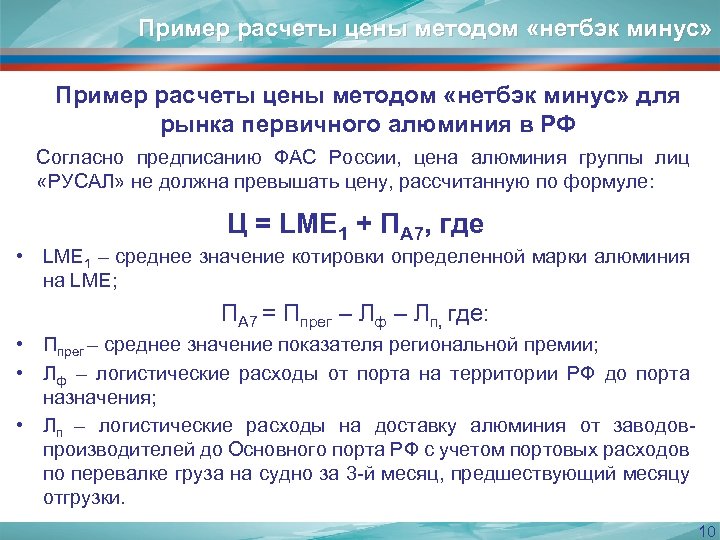 Пример расчеты цены методом «нетбэк минус»

Пример расчеты цены методом «нетбэк минус» для рынка первичного алюминия в РФ

Согласно предписанию ФАС России, цена алюминия группы лиц «РУСАЛ» не должна превышать цену, рассчитанную по формуле:

$Ц = LME_1 + П_{А7}$, где

• $LME_1$ – среднее значение котировки определенной марки алюминия на LME;

$П_{А7} = П_{прег} – Л_ф – Л_п$, где:

• $П_{прег}$ – среднее значение показателя региональной премии;

• $Л_ф$ – логистические расходы от порта на территории РФ до порта назначения;

• $Л_п$ – логистические расходы на доставку алюминия от заводов-производителей до Основного порта РФ с учетом портовых расходов по перевалке груза на судно за 3-й месяц, предшествующий месяцу отгрузки.

10